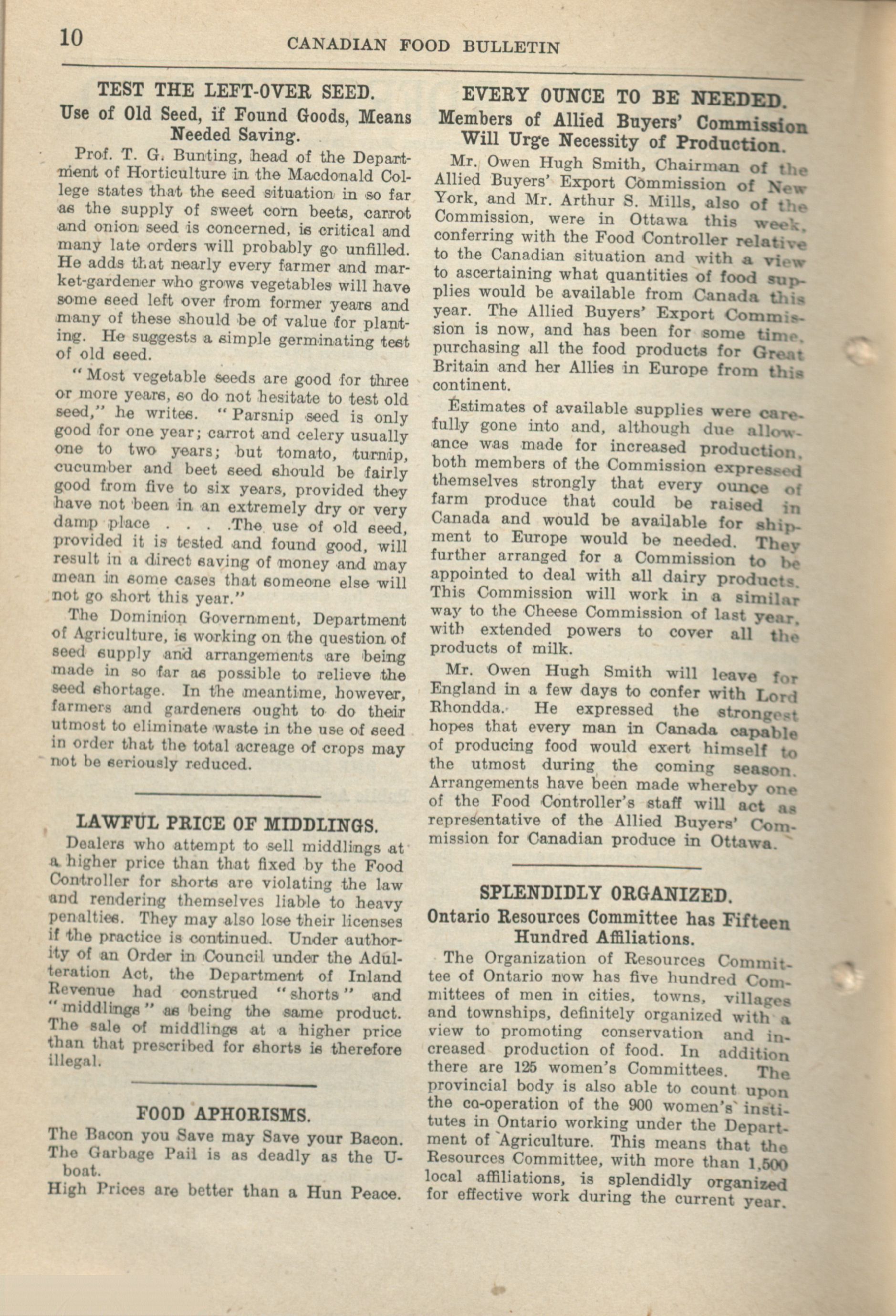 10 CANADIAN FOOD BULLETIN

TEST THE LEFT-OVER SEED.

Use of Old Seed, if Found Goods, Means Needed Saving.

Prof. T. G. Bunting, head of the Department of Horticulture in the Macdonald College states that the seed situation in so far as the supply of sweet corn beets, carrot and onion seed is concerned, is critical and many late orders will probably go unfilled. He adds that nearly every farmer and market-gardener who grows vegetables will have some seed left over from former years and many of these should be of value for planting. He suggests a simple germinating test of old seed.

"Most vegetable seeds are good for three or more years, so do not hesitate to test old seed," he writes. "Parsnip seed is only good for one year; carrot and celery usually one to two years; but tomato, turnip, cucumber and beet seed should be fairly good from five to six years, provided they have not been in an extremely dry or very damp place . . . .The use of old seed, provided it is tested and found good, will result in a direct saving of money and may mean in some cases that someone else will not go short this year."

The Dominion Government, Department of Agriculture, is working on the question of seed supply and arrangements are being made in so far as possible to relieve the seed shortage. In the meantime, however, farmers and gardeners ought to do their utmost to eliminate waste in the use of seed in order that the total acreage of crops may not be seriously reduced.

LAWFUL PRICE OF MIDDLINGS.

Dealers who attempt to sell middlings at a higher price than that fixed by the Food Controller for shorts are violating the law and rendering themselves liable to heavy penalties. They may also lose their licenses if the practice is continued. Under authority of an Order in Council under the Adulteration Act, the Department of Inland Revenue had construed "shorts" and "middlings" as being the same product. The sale of middlings at a higher price than that prescribed for shorts is therefore illegal.

FOOD APHORISMS.

The Bacon you Save may Save your Bacon.
The Garbage Pail is as deadly as the U-boat.
High Prices are better than a Hun Peace.

EVERY OUNCE TO BE NEEDED.

Members of Allied Buyers' Commission Will Urge Necessity of Production.

Mr. Owen Hugh Smith, Chairman of the Allied Buyers' Export Commission of New York, and Mr. Arthur S. Mills, also of the Commission, were in Ottawa this week, conferring with the Food Controller relative to the Canadian situation and with a view to ascertaining what quantities of food supplies would be available from Canada this year. The Allied Buyers' Export Commission is now, and has been for some time, purchasing all the food products for Great Britain and her Allies in Europe from this continent.

Estimates of available supplies were carefully gone into and, although due allowance was made for increased production, both members of the Commission expressed themselves strongly that every ounce of farm produce that could be raised in Canada and would be available for shipment to Europe would be needed. They further arranged for a Commission to be appointed to deal with all dairy products. This Commission will work in a similar way to the Cheese Commission of last year, with extended powers to cover all the products of milk.

Mr. Owen Hugh Smith will leave for England in a few days to confer with Lord Rhondda. He expressed the strongest hopes that every man in Canada capable of producing food would exert himself to the utmost during the coming season. Arrangements have been made whereby one of the Food Controller's staff will act as representative of the Allied Buyers' Commission for Canadian produce in Ottawa.

SPLENDIDLY ORGANIZED.

Ontario Resources Committee has Fifteen Hundred Affiliations.

The Organization of Resources Committee of Ontario now has five hundred Committees of men in cities, towns, villages and townships, definitely organized with a view to promoting conservation and increased production of food. In addition there are 125 women's Committees. The provincial body is also able to count upon the co-operation of the 900 women's institutes in Ontario working under the Department of Agriculture. This means that the Resources Committee, with more than 1,500 local affiliations, is splendidly organized for effective work during the current year.